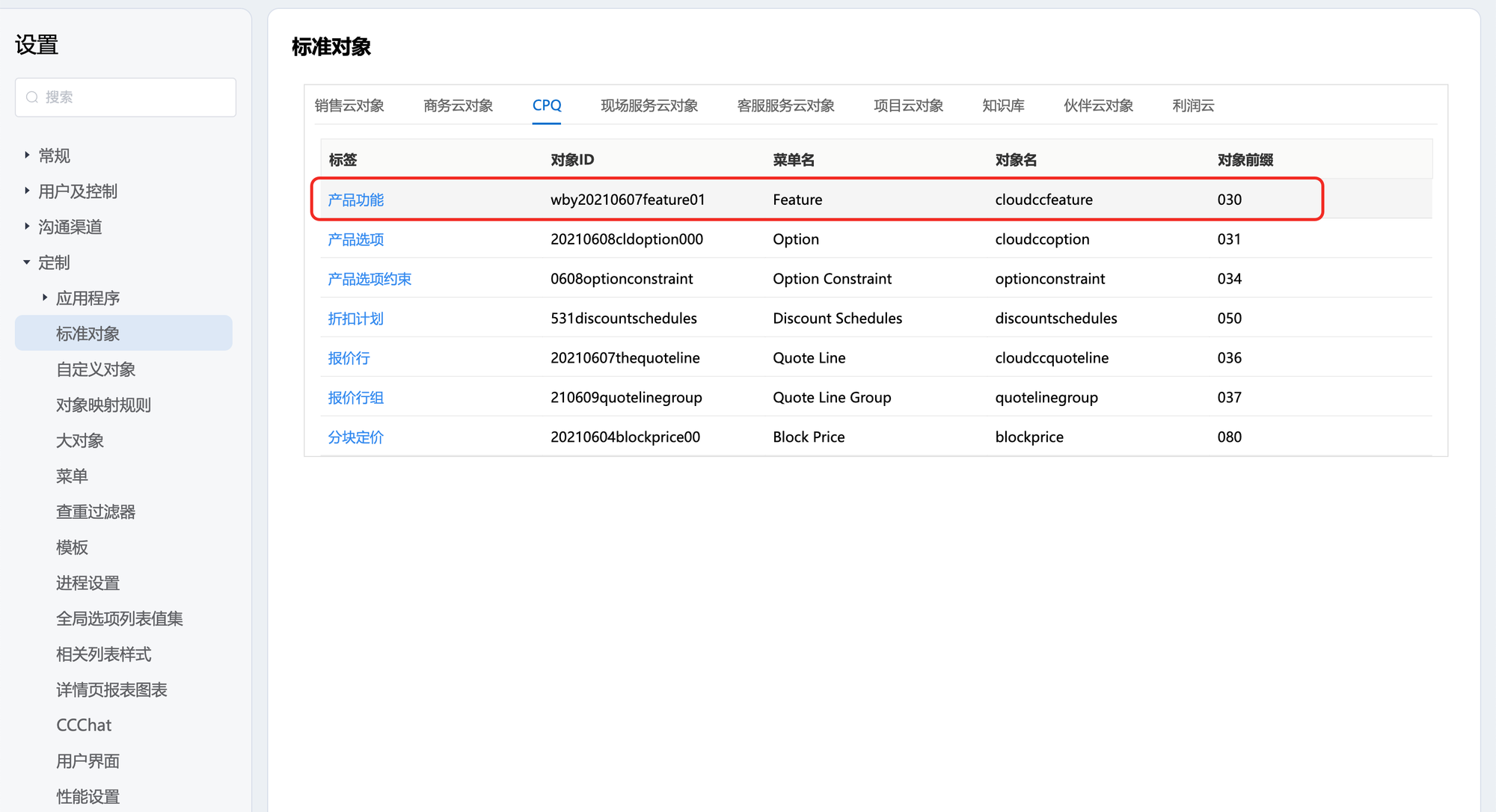 设置

搜索

常规
用户及控制
沟通渠道
定制
应用程序
标准对象
自定义对象
对象映射规则
大对象
菜单
查重过滤器
模板
进程设置
全局选项列表值集
相关列表样式
详情页报表图表
CCChat
用户界面
性能设置

标准对象

销售云对象 商务云对象 CPQ 现场服务云对象 客服服务云对象 项目云对象 知识库 伙伴云对象 利润云

| 标签 | 对象ID | 菜单名 | 对象名 | 对象前缀 |
|---|---|---|---|---|
| 产品功能 | wby20210607feature01 | Feature | cloudccfeature | 030 |
| 产品选项 | 20210608cldoption000 | Option | cloudccoption | 031 |
| 产品选项约束 | 0608optionconstraint | Option Constraint | optionconstraint | 034 |
| 折扣计划 | 531discountschedules | Discount Schedules | discountschedules | 050 |
| 报价行 | 20210607thequoteline | Quote Line | cloudccquoteline | 036 |
| 报价行组 | 210609quotelinegroup | Quote Line Group | quotelinegroup | 037 |
| 分块定价 | 20210604blockprice00 | Block Price | blockprice | 080 |